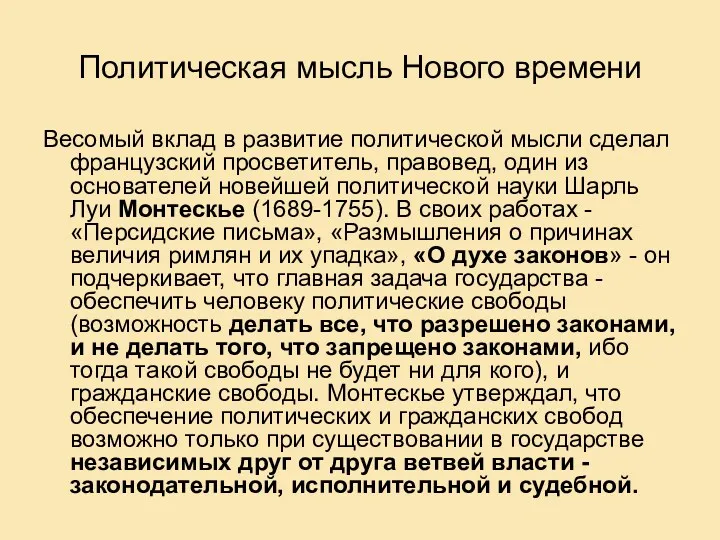 Политическая мысль Нового времени

Весомый вклад в развитие политической мысли сделал французский просветитель, правовед, один из основателей новейшей политической науки Шарль Луи Монтескье (1689-1755). В своих работах - «Персидские письма», «Размышления о причинах величия римлян и их упадка», «О духе законов» - он подчеркивает, что главная задача государства - обеспечить человеку политические свободы (возможность делать все, что разрешено законами, и не делать того, что запрещено законами, ибо тогда такой свободы не будет ни для кого), и гражданские свободы. Монтескье утверждал, что обеспечение политических и гражданских свобод возможно только при существовании в государстве независимых друг от друга ветвей власти - законодательной, исполнительной и судебной.